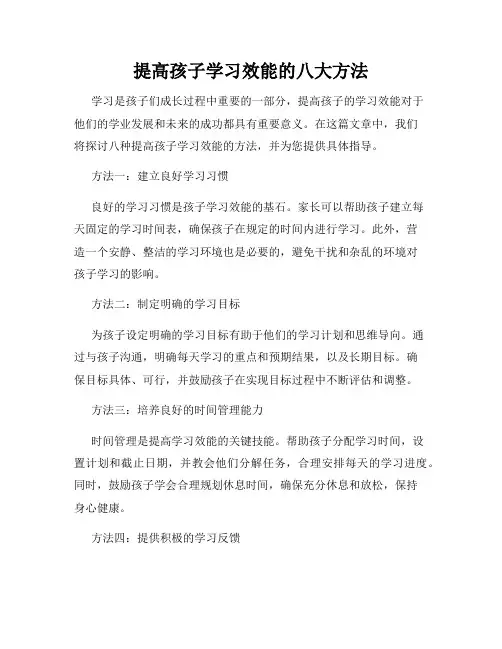 提高孩子学习效能的八大方法

学习是孩子们成长过程中重要的一部分，提高孩子的学习效能对于他们的学业发展和未来的成功都具有重要意义。在这篇文章中，我们将探讨八种提高孩子学习效能的方法，并为您提供具体指导。

方法一：建立良好学习习惯

良好的学习习惯是孩子学习效能的基石。家长可以帮助孩子建立每天固定的学习时间表，确保孩子在规定的时间内进行学习。此外，营造一个安静、整洁的学习环境也是必要的，避免干扰和杂乱的环境对孩子学习的影响。

方法二：制定明确的学习目标

为孩子设定明确的学习目标有助于他们的学习计划和思维导向。通过与孩子沟通，明确每天学习的重点和预期结果，以及长期目标。确保目标具体、可行，并鼓励孩子在实现目标过程中不断评估和调整。

方法三：培养良好的时间管理能力

时间管理是提高学习效能的关键技能。帮助孩子分配学习时间，设置计划和截止日期，并教会他们分解任务，合理安排每天的学习进度。同时，鼓励孩子学会合理规划休息时间，确保充分休息和放松，保持身心健康。

方法四：提供积极的学习反馈